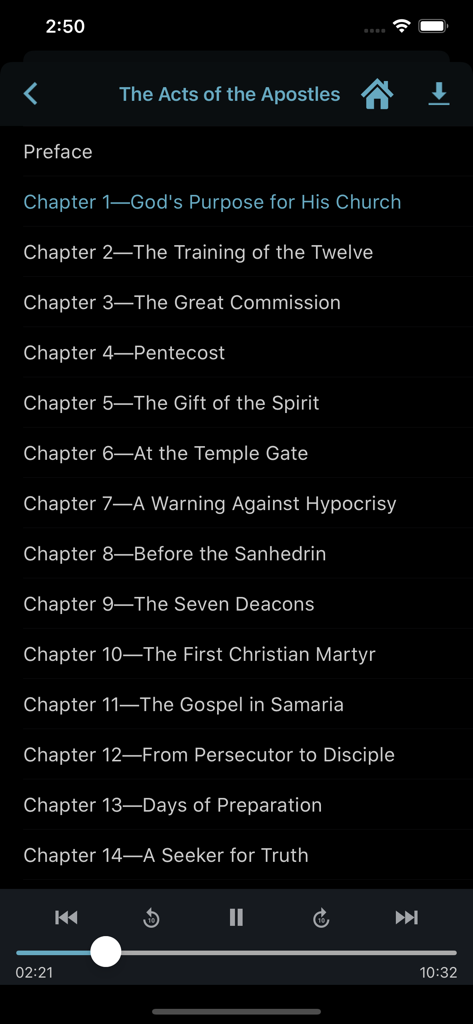 2:50

The Acts of the Apostles

Preface

Chapter 1—God's Purpose for His Church

Chapter 2—The Training of the Twelve

Chapter 3—The Great Commission

Chapter 4—Pentecost

Chapter 5—The Gift of the Spirit

Chapter 6—At the Temple Gate

Chapter 7—A Warning Against Hypocrisy

Chapter 8—Before the Sanhedrin

Chapter 9—The Seven Deacons

Chapter 10—The First Christian Martyr

Chapter 11—The Gospel in Samaria

Chapter 12—From Persecutor to Disciple

Chapter 13—Days of Preparation

Chapter 14—A Seeker for Truth

15 15

02:21 10:32